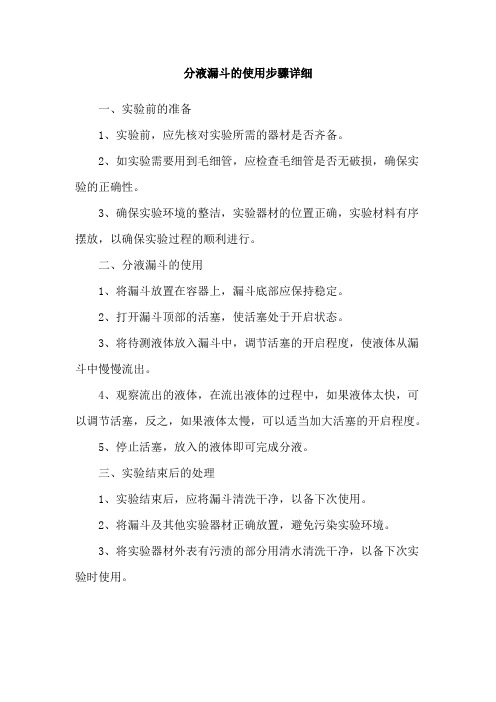 分液漏斗的使用步骤详细

一、实验前的准备

1、实验前，应先核对实验所需的器材是否齐备。

2、如实验需要用到毛细管，应检查毛细管是否无破损，确保实验的正确性。

3、确保实验环境的整洁，实验器材的位置正确，实验材料有序摆放，以确保实验过程的顺利进行。

二、分液漏斗的使用

1、将漏斗放置在容器上，漏斗底部应保持稳定。

2、打开漏斗顶部的活塞，使活塞处于开启状态。

3、将待测液体放入漏斗中，调节活塞的开启程度，使液体从漏斗中慢慢流出。

4、观察流出的液体，在流出液体的过程中，如果液体太快，可以调节活塞，反之，如果液体太慢，可以适当加大活塞的开启程度。

5、停止活塞，放入的液体即可完成分液。

三、实验结束后的处理

1、实验结束后，应将漏斗清洗干净，以备下次使用。

2、将漏斗及其他实验器材正确放置，避免污染实验环境。

3、将实验器材外表有污渍的部分用清水清洗干净，以备下次实验时使用。